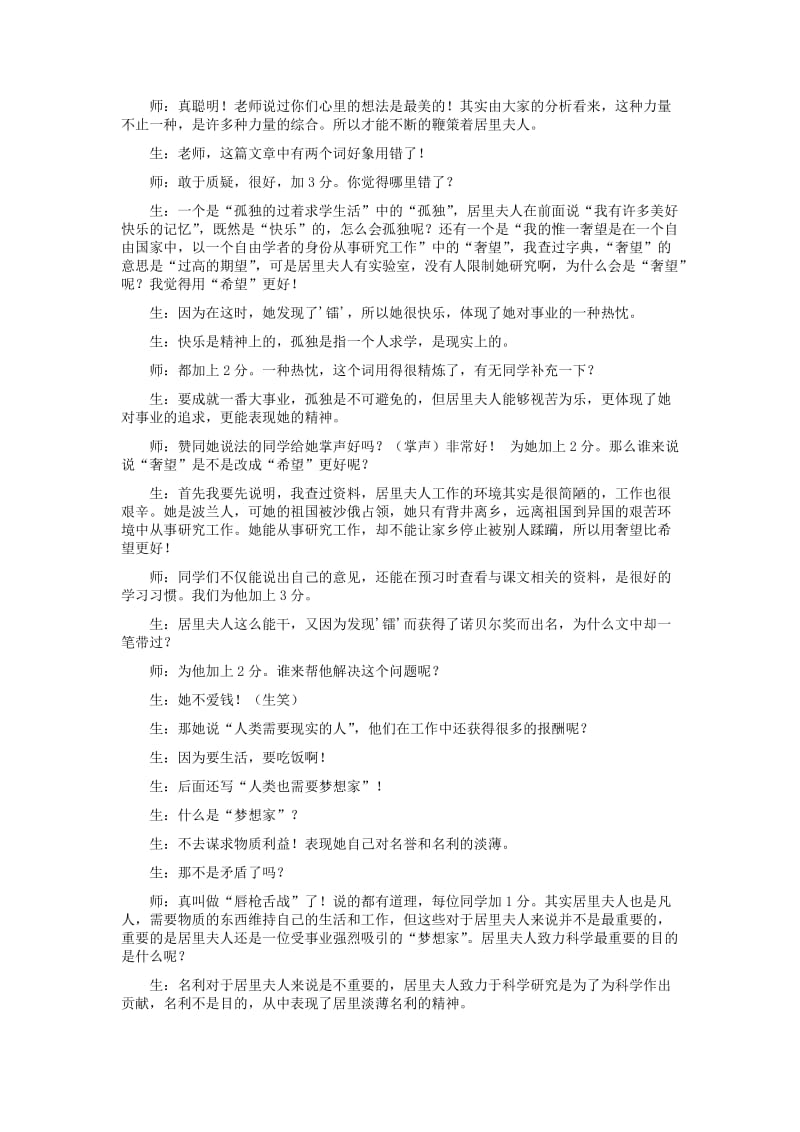 师：真聪明！老师说过你们心里的想法是最美的！其实由大家的分析看来，这种力量不止一种，是许多种力量的综合。所以才能不断的鞭策着居里夫人。

生：老师，这篇文章中有两个词好象用错了！

师：敢于质疑，很好，加 3 分。你觉得哪里错了？

生：一个是“孤独的过着求学生活”中的“孤独”，居里夫人在前面说“我有许多美好快乐的记忆”，既然是“快乐”的，怎么会孤独呢？还有一个是“我的惟一奢望是在一个自由国家中，以一个自由学者的身份从事研究工作”中的“奢望”，我查过字典，“奢望”的意思是“过高的期望”，可是居里夫人有实验室，没有人限制她研究啊，为什么会是“奢望”呢？我觉得用“希望”更好！

生：因为在这时，她发现了’镭’，所以她很快乐，体现了她对事业的一种热忱。

生：快乐是精神上的，孤独是指一个人求学，是现实上的。

师：都加上 2 分。一种热忱，这个词用得很精炼了，有无同学补充一下？

生：要成就一番大事业，孤独是不可避免的，但居里夫人能够视苦为乐，更体现了她对事业的追求，更能表现她的精神。

师：赞同她说法的同学给她掌声好吗？（掌声）非常好！ 为她加上 2 分。那么谁来说说“奢望”是不是改成“希望”更好呢？

生：首先我要先说明，我查过资料，居里夫人工作的环境其实是很简陋的，工作也很艰辛。她是波兰人，可她的祖国被沙俄占领，她只有背井离乡，远离祖国到异国的艰苦环境中从事研究工作。她能从事研究工作，却不能让家乡停止被别人蹂躏，所以用奢望比希望更好！

师：同学们不仅能说出自己的意见，还能在预习时查看与课文相关的资料，是很好的学习习惯。我们为他加上 3 分。

生：居里夫人这么能干，又因为发现’镭’而获得了诺贝尔奖而出名，为什么文中却一笔带过？

师：为他加上 2 分。谁来帮他解决这个问题呢？

生：她不爱钱！（生笑）

生：那她说“人类需要现实的人”，他们在工作中还获得很多的报酬呢？

生：因为要生活，要吃饭啊！

生：后面还写“人类也需要梦想家”！

生：什么是“梦想家”？

生：不去谋求物质利益！表现她自己对名誉和名利的淡薄。

生：那不是矛盾了吗？

师：真叫做“唇枪舌战”了！说的都有道理，每位同学加 1 分。其实居里夫人也是凡人，需要物质的东西维持自己的生活和工作，但这些对于居里夫人来说并不是最重要的，重要的是居里夫人还是一位受事业强烈吸引的“梦想家”。居里夫人致力科学最重要的目的是什么呢？

生：名利对于居里夫人来说是不重要的，居里夫人致力于科学研究是为了为科学作出贡献，名利不是目的，从中表现了居里淡薄名利的精神。